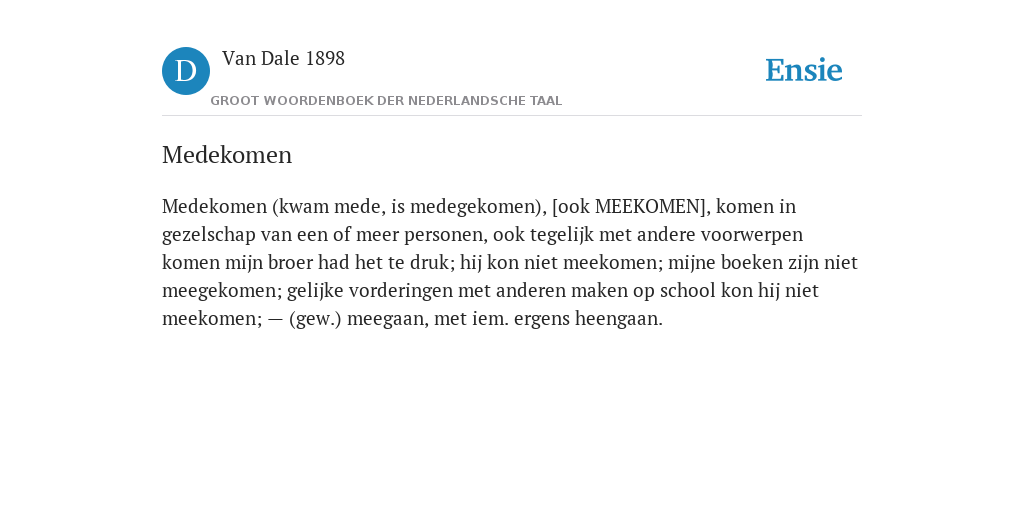 D

Van Dale 1898

GROOT WOORDENBOEK DER NEDERLANDSCHE TAAL

Ensie

Medekomen

Medekomen (kwam mede, is medegekomen), [ook MEEKOMEN], komen in gezelschap van een of meer personen, ook tegelijk met andere voorwerpen komen mijn broer had het te druk; hij kon niet meekomen; mijne boeken zijn niet meegekomen; gelijke vorderingen met anderen maken op school kon hij niet meekomen; — (gew.) meegaan, met iem. ergens heengaan.